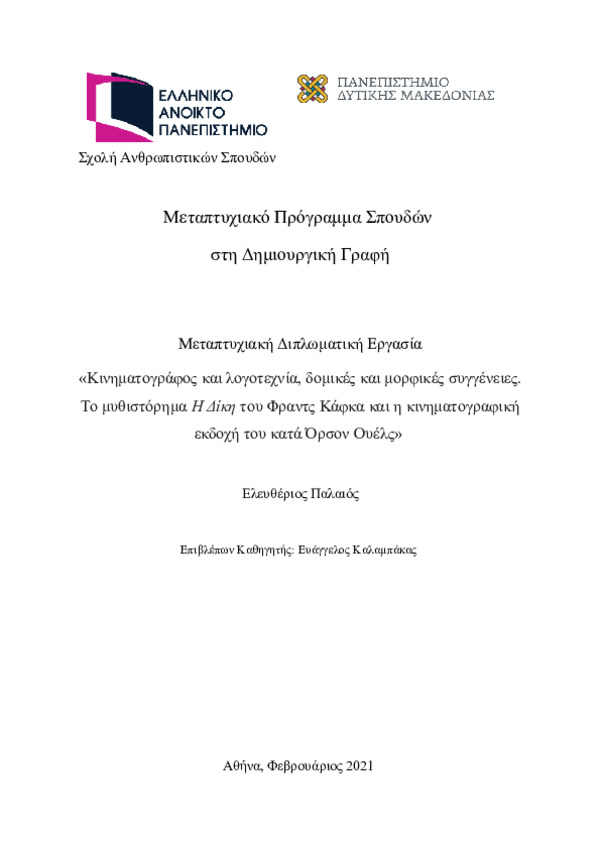 ΕΛΛΗΝΙΚΟ
ΑΝΟΙΚΤΟ
ΠΑΝΕΠΙΣΤΗΜΙΟ

ΠΑΝΕΠΙΣΤΗΜΙΟ
ΔΥΤΙΚΗΣ ΜΑΚΕΔΟΝΙΑΣ

Σχολή Ανθρωπιστικών Σπουδών

Μεταπτυχιακό Πρόγραμμα Σπουδών
στη Δημιουργική Γραφή

Μεταπτυχιακή Διπλωματική Εργασία

«Κινηματογράφος και λογοτεχνία, δομικές και μορφικές συγγένειες. Το μυθιστόρημα Η Δίκη του Φραντς Κάφκα και η κινηματογραφική εκδοχή του κατά Όρσον Ουέλς»

Ελευθέριος Παλαιός

Επιβλέπων Καθηγητής: Ευάγγελος Καλαμπάκας

Αθήνα, Φεβρουάριος 2021